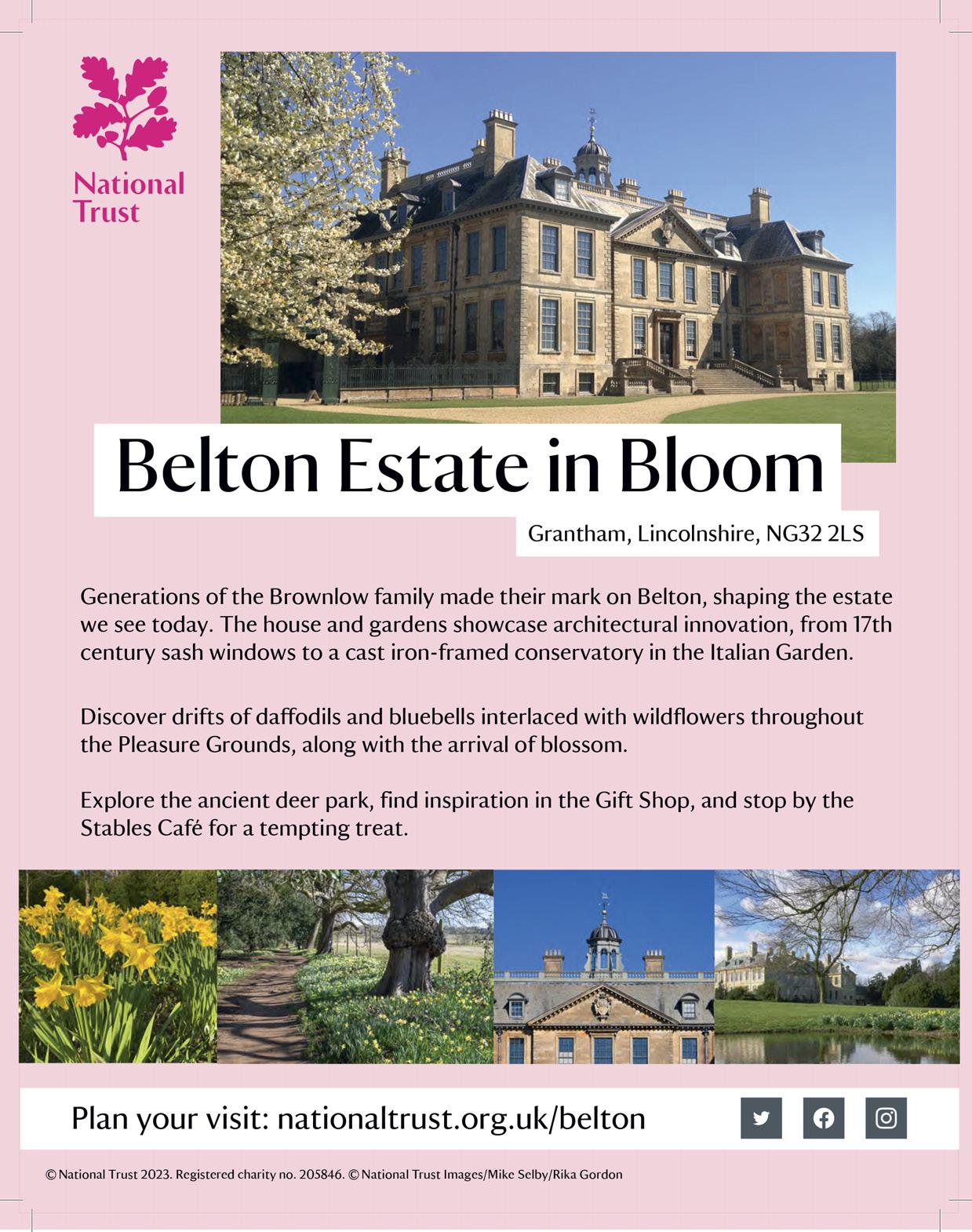 National Trust

Belton Estate in Bloom

Grantham, Lincolnshire, NG32 2LS

Generations of the Brownlow family made their mark on Belton, shaping the estate we see today. The house and gardens showcase architectural innovation, from 17th century sash windows to a cast iron-framed conservatory in the Italian Garden.

Discover drifts of daffodils and bluebells interlaced with wildflowers throughout the Pleasure Grounds, along with the arrival of blossom.

Explore the ancient deer park, find inspiration in the Gift Shop, and stop by the Stables Café for a tempting treat.

Plan your visit: nationaltrust.org.uk/belton

© National Trust 2023. Registered charity no. 205846. © National Trust Images/Mike Selby/Rika Gordon